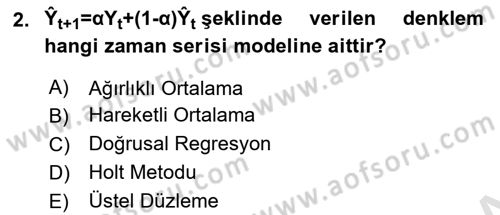 2. $\hat{Y}_{t+1}=\alpha Y_t+(1-\alpha)\hat{Y}_t$ şeklinde verilen denklem hangi zaman serisi modeline aittir?

A) Ağırlıklı Ortalama
B) Hareketli Ortalama
C) Doğrusal Regresyon
D) Holt Metodu
E) Üstel Düzleme

www.aofsoru.com
www.aofsoru.com
www.aofsoru.com
www.aofsoru.com